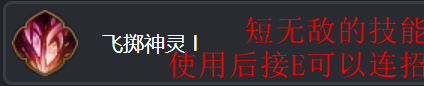 飞掷神灵 I

短无敌的技能
使用后接E可以连招